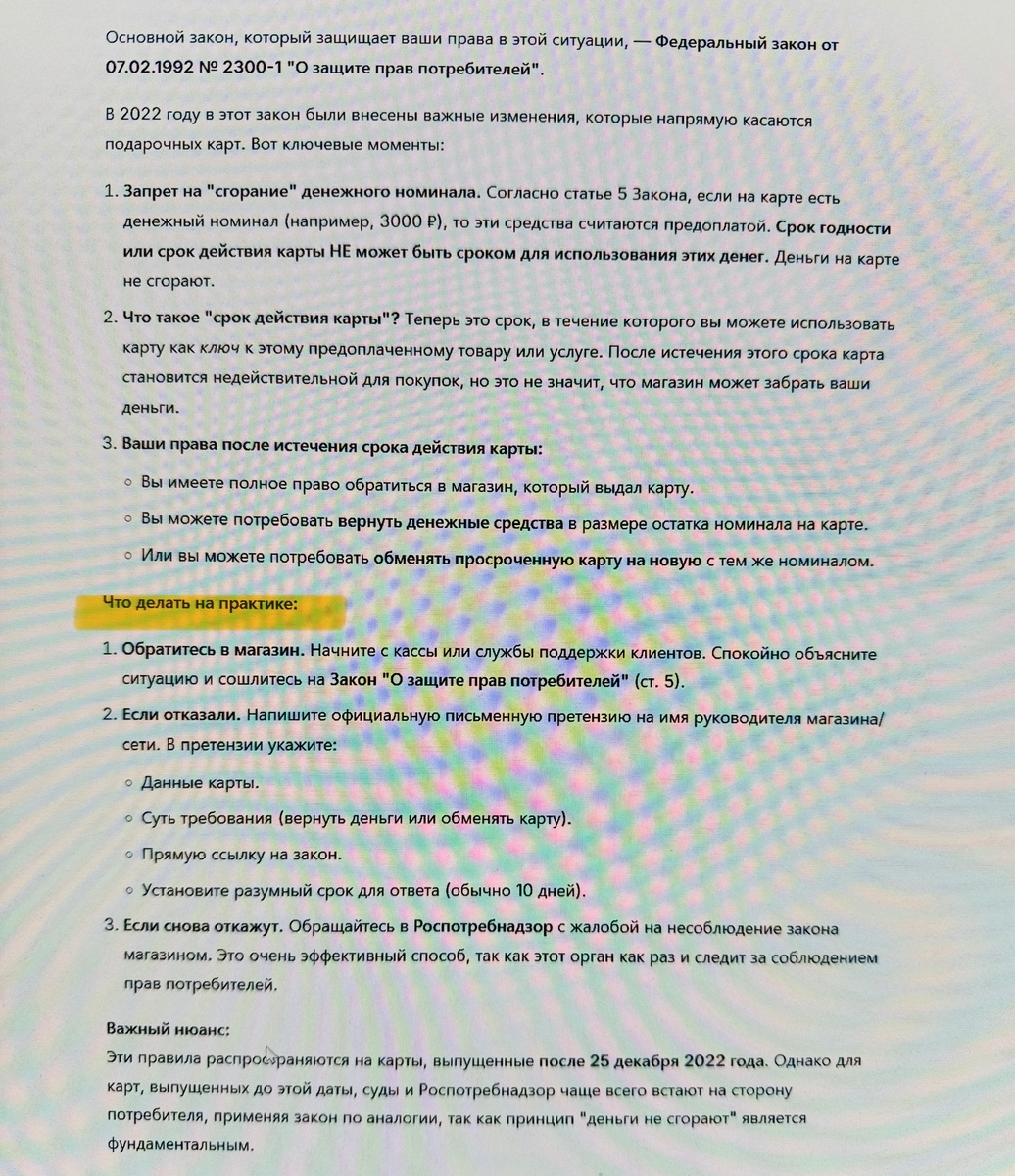 Основной закон, который защищает ваши права в этой ситуации, — Федеральный закон от 07.02.1992 № 2300-1 "О защите прав потребителей".

В 2022 году в этот закон были внесены важные изменения, которые напрямую касаются подарочных карт. Вот ключевые моменты:

1. Запрет на "сгорание" денежного номинала. Согласно статье 5 Закона, если на карте есть денежный номинал (например, 3000 ₽), то эти средства считаются предоплатой. Срок годности или срок действия карты НЕ может быть сроком для использования этих денег. Деньги на карте не сгорают.
2. Что такое "срок действия карты"? Теперь это срок, в течение которого вы можете использовать карту как ключ к этому предоплаченному товару или услуге. После истечения этого срока карта становится недействительной для покупок, но это не значит, что магазин может забрать ваши деньги.
3. Ваши права после истечения срока действия карты:
   ◦ Вы имеете полное право обратиться в магазин, который выдал карту.
   ◦ Вы можете потребовать вернуть денежные средства в размере остатка номинала на карте.
   ◦ Или вы можете потребовать обменять просроченную карту на новую с тем же номиналом.

Что делать на практике:

1. Обратитесь в магазин. Начните с кассы или службы поддержки клиентов. Спокойно объясните ситуацию и сошлитесь на Закон "О защите прав потребителей" (ст. 5).
2. Если отказали. Напишите официальную письменную претензию на имя руководителя магазина/сети. В претензии укажите:
   ◦ Данные карты.
   ◦ Суть требования (вернуть деньги или обменять карту).
   ◦ Прямую ссылку на закон.
   ◦ Установите разумный срок для ответа (обычно 10 дней).
3. Если снова откажут. Обращайтесь в Роспотребнадзор с жалобой на несоблюдение закона магазином. Это очень эффективный способ, так как этот орган как раз и следит за соблюдением прав потребителей.

Важный нюанс:
Эти правила распространяются на карты, выпущенные после 25 декабря 2022 года. Однако для карт, выпущенных до этой даты, суды и Роспотребнадзор чаще всего встают на сторону потребителя, применяя закон по аналогии, так как принцип "деньги не сгорают" является фундаментальным.